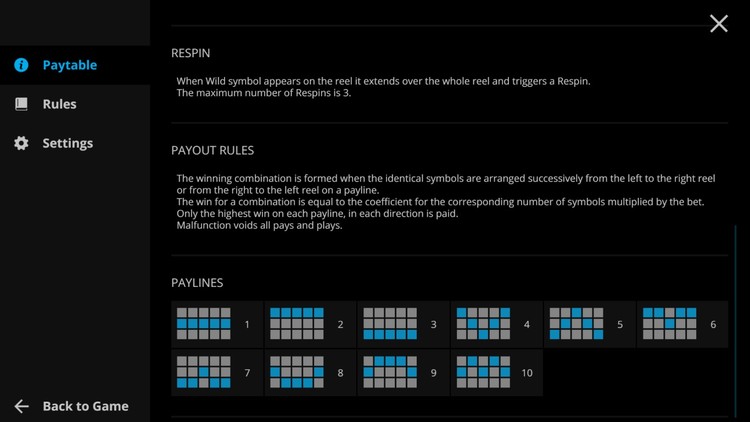 Paytable

Rules

Settings

Back to Game

RESPIN

When Wild symbol appears on the reel it extends over the whole reel and triggers a Respin.
The maximum number of Respins is 3.

PAYOUT RULES

The winning combination is formed when the identical symbols are arranged successively from the left to the right reel or from the right to the left reel on a payline.
The win for a combination is equal to the coefficient for the corresponding number of symbols multiplied by the bet.
Only the highest win on each payline, in each direction is paid.
Malfunction voids all pays and plays.

PAYLINES

1 2 3 4 5 6

7 8 9 10